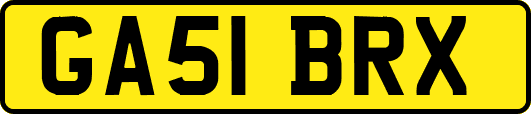 GA51 BRX